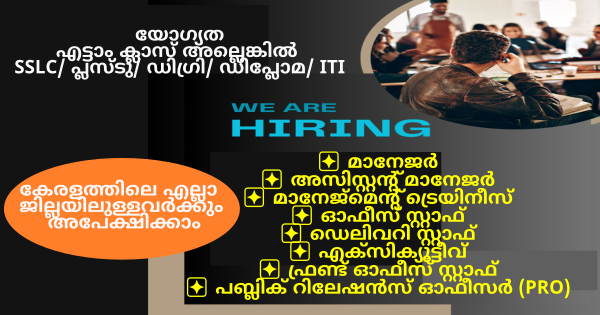 യോഗ്യത
എട്ടാം ക്ലാസ് അല്ലെങ്കിൽ
SSLC/ പ്ലസ്ടു/ ഡിഗ്രി/ ഡിപ്ലോമ/ ITI

WE ARE
HIRING

കേരളത്തിലെ എല്ലാ ജില്ലയിലുള്ളവർക്കും അപേക്ഷിക്കാം

✦ മാനേജർ
✦ അസിസ്റ്റന്റ് മാനേജർ
✦ മാനേജ്മെന്റ് ട്രെയിനീസ്
✦ ഓഫീസ് സ്റ്റാഫ്
✦ ഡെലിവറി സ്റ്റാഫ്
✦ എക്സിക്യൂട്ടീവ്
✦ ഫ്രണ്ട് ഓഫീസ് സ്റ്റാഫ്
✦ പബ്ലിക് റിലേഷൻസ് ഓഫീസർ (PRO)